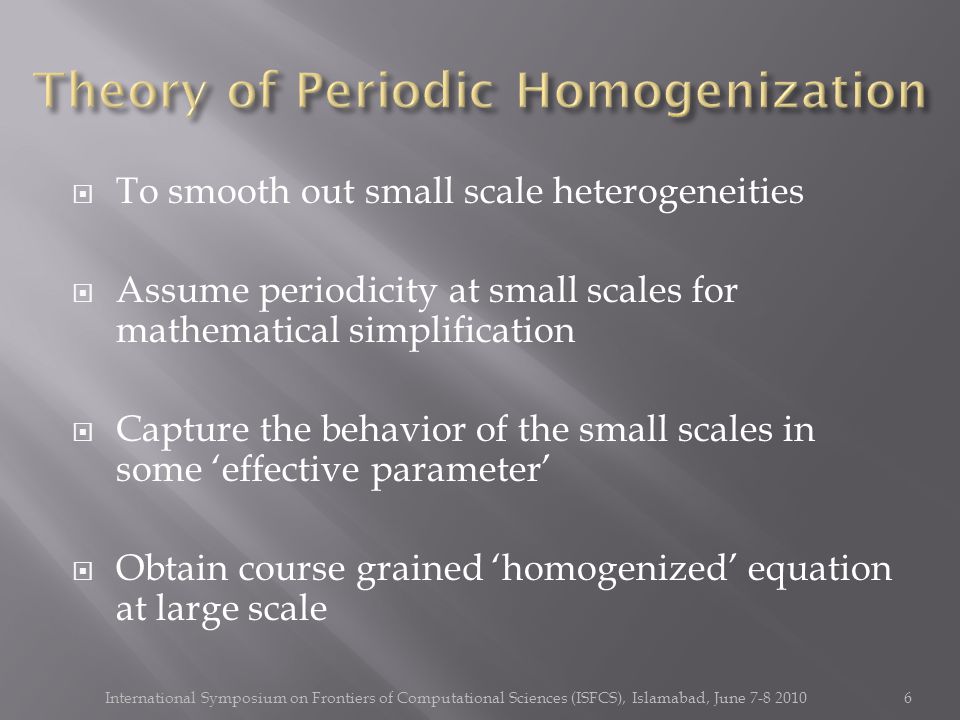 Theory of Periodic Homogenization

To smooth out small scale heterogeneities

Assume periodicity at small scales for mathematical simplification

Capture the behavior of the small scales in some ‘effective parameter’

Obtain course grained ‘homogenized’ equation at large scale

International Symposium on Frontiers of Computational Sciences (ISFCS), Islamabad, June 7-8 2010 6